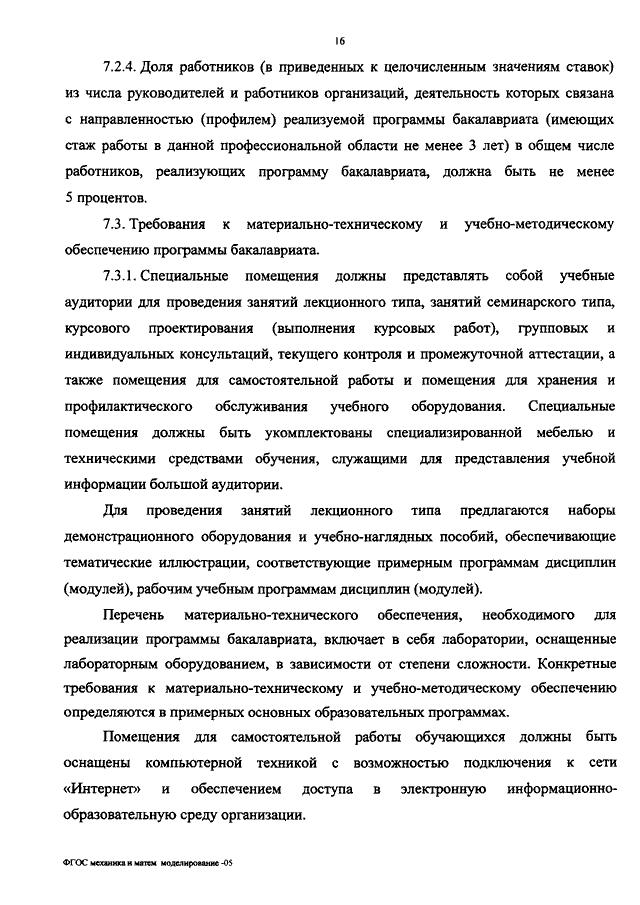 16

7.2.4. Доля работников (в приведенных к целочисленным значениям ставок) из числа руководителей и работников организаций, деятельность которых связана с направленностью (профилем) реализуемой программы бакалавриата (имеющих стаж работы в данной профессиональной области не менее 3 лет) в общем числе работников, реализующих программу бакалавриата, должна быть не менее 5 процентов.

7.3. Требования к материально-техническому и учебно-методическому обеспечению программы бакалавриата.

7.3.1. Специальные помещения должны представлять собой учебные аудитории для проведения занятий лекционного типа, занятий семинарского типа, курсового проектирования (выполнения курсовых работ), групповых и индивидуальных консультаций, текущего контроля и промежуточной аттестации, а также помещения для самостоятельной работы и помещения для хранения и профилактического обслуживания учебного оборудования. Специальные помещения должны быть укомплектованы специализированной мебелью и техническими средствами обучения, служащими для представления учебной информации большой аудитории.

Для проведения занятий лекционного типа предлагаются наборы демонстрационного оборудования и учебно-наглядных пособий, обеспечивающие тематические иллюстрации, соответствующие примерным программам дисциплин (модулей), рабочим учебным программам дисциплин (модулей).

Перечень материально-технического обеспечения, необходимого для реализации программы бакалавриата, включает в себя лаборатории, оснащенные лабораторным оборудованием, в зависимости от степени сложности. Конкретные требования к материально-техническому и учебно-методическому обеспечению определяются в примерных основных образовательных программах.

Помещения для самостоятельной работы обучающихся должны быть оснащены компьютерной техникой с возможностью подключения к сети «Интернет» и обеспечением доступа в электронную информационно-образовательную среду организации.

ФГОС механика и матем моделирование -05